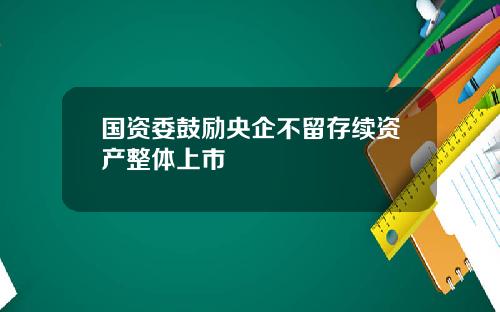 国资委鼓励央企不留存续资产整体上市